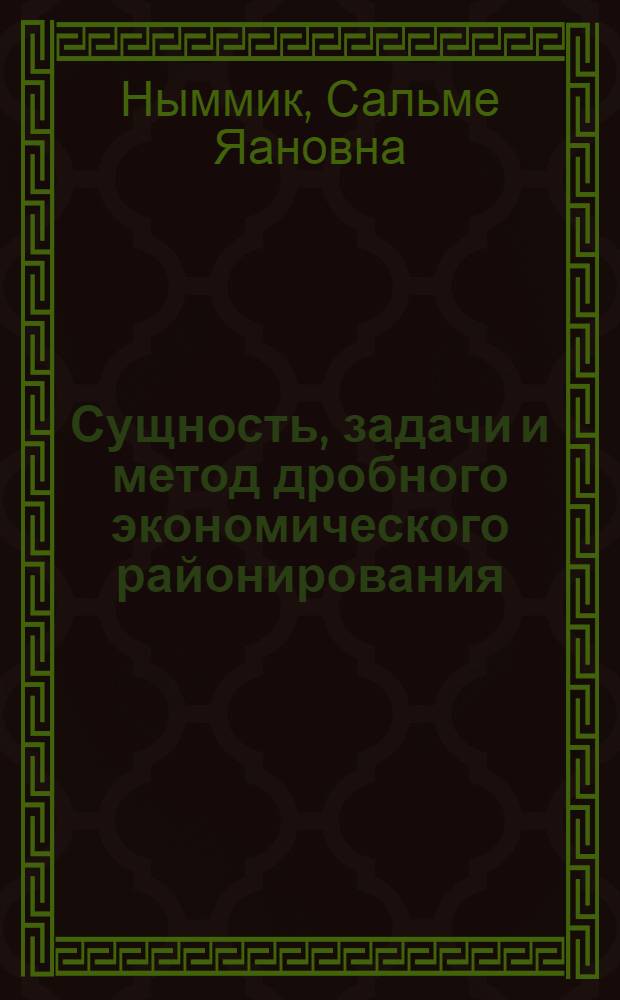 Ныммик, Сальме Яановна

Сущность, задачи и метод дробного экономического районирования